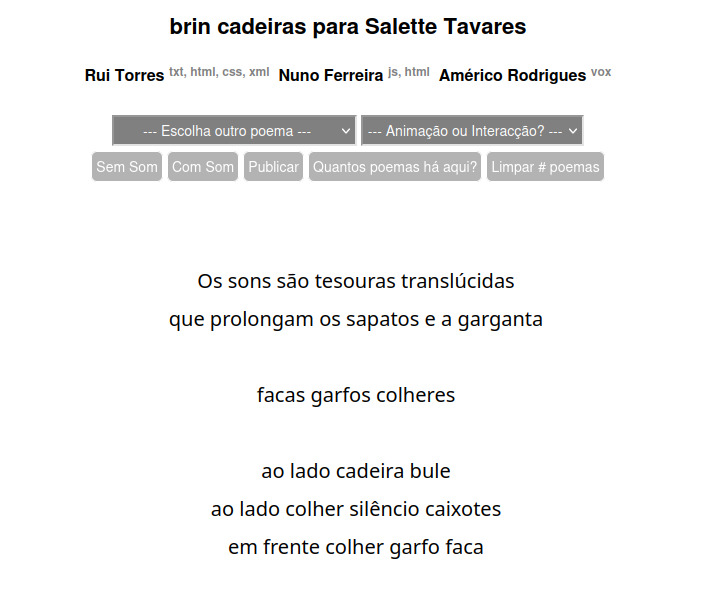 brin cadeiras para Salette Tavares

Rui Torres txt, html, css, xml Nuno Ferreira js, html Américo Rodrigues vox

--- Escolha outro poema --- --- Animação ou Interacção? ---

Sem Som Com Som Publicar Quantos poemas há aqui? Limpar # poemas

Os sons são tesouras translúcidas
que prolongam os sapatos e a garganta

facas garfos colheres

ao lado cadeira bule
ao lado colher silêncio caixotes
em frente colher garfo faca